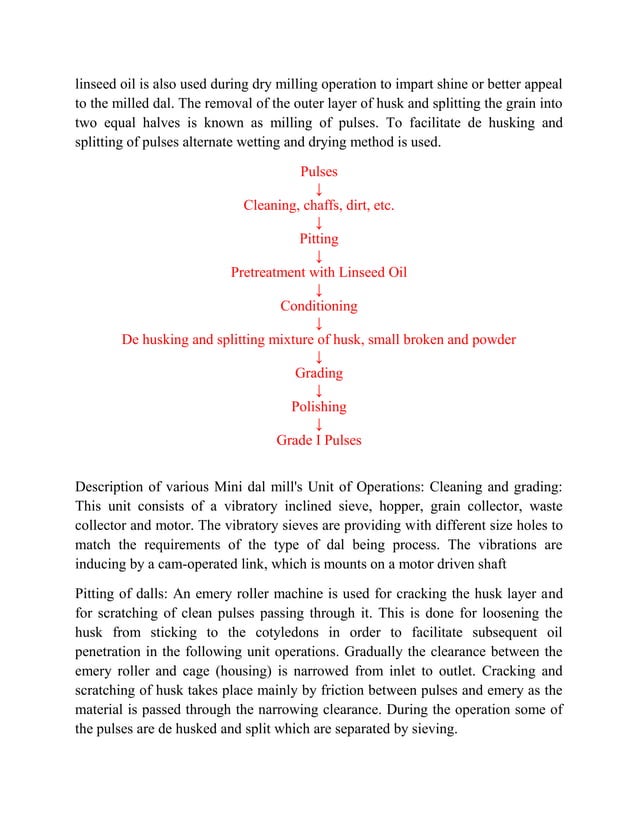 linseed oil is also used during dry milling operation to impart shine or better appeal to the milled dal. The removal of the outer layer of husk and splitting the grain into two equal halves is known as milling of pulses. To facilitate de husking and splitting of pulses alternate wetting and drying method is used.

Pulses
↓
Cleaning, chaffs, dirt, etc.
↓
Pitting
↓
Pretreatment with Linseed Oil
↓
Conditioning
↓
De husking and splitting mixture of husk, small broken and powder
↓
Grading
↓
Polishing
↓
Grade I Pulses

Description of various Mini dal mill's Unit of Operations: Cleaning and grading: This unit consists of a vibratory inclined sieve, hopper, grain collector, waste collector and motor. The vibratory sieves are providing with different size holes to match the requirements of the type of dal being process. The vibrations are inducing by a cam-operated link, which is mounts on a motor driven shaft

Pitting of dalls: An emery roller machine is used for cracking the husk layer and for scratching of clean pulses passing through it. This is done for loosening the husk from sticking to the cotyledons in order to facilitate subsequent oil penetration in the following unit operations. Gradually the clearance between the emery roller and cage (housing) is narrowed from inlet to outlet. Cracking and scratching of husk takes place mainly by friction between pulses and emery as the material is passed through the narrowing clearance. During the operation some of the pulses are de husked and split which are separated by sieving.